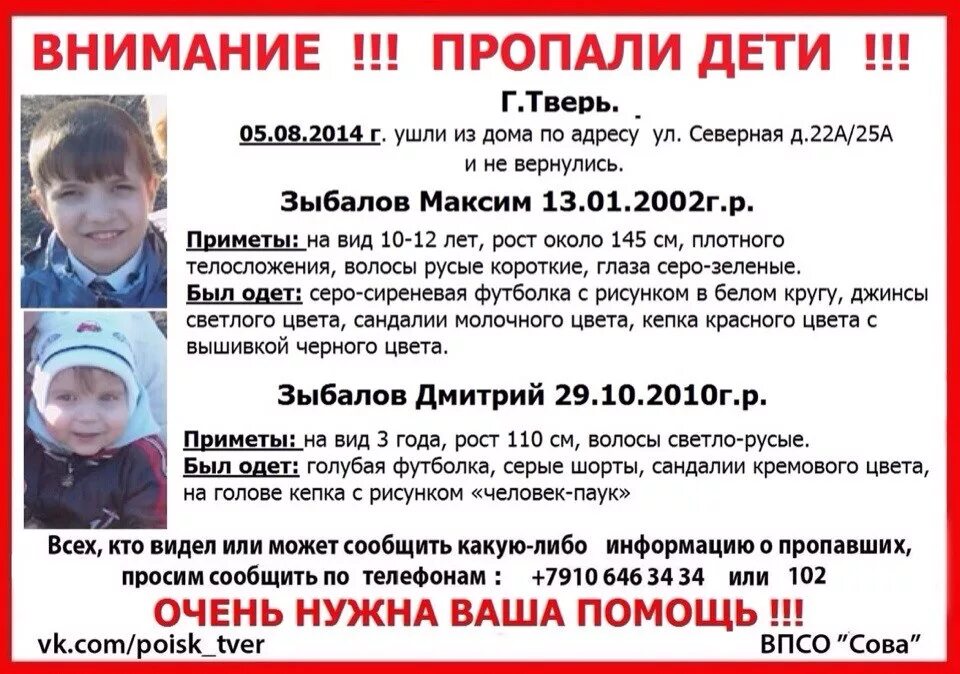 ВНИМАНИЕ !!! ПРОПАЛИ ДЕТИ !!!

Г.Тверь.

05.08.2014 г. ушли из дома по адресу ул. Северная д.22А/25А и не вернулись.

Зыбалов Максим 13.01.2002г.р.

Приметы: на вид 10-12 лет, рост около 145 см, плотного телосложения, волосы русые короткие, глаза серо-зеленые.

Был одет: серо-сиреневая футболка с рисунком в белом кругу, джинсы светлого цвета, сандалии молочного цвета, кепка красного цвета с вышивкой черного цвета.

Зыбалов Дмитрий 29.10.2010г.р.

Приметы: на вид 3 года, рост 110 см, волосы светло-русые.

Был одет: голубая футболка, серые шорты, сандалии кремового цвета, на голове кепка с рисунком «человек-паук»

Всех, кто видел или может сообщить какую-либо информацию о пропавших, просим сообщить по телефонам : +7910 646 34 34 или 102

ОЧЕНЬ НУЖНА ВАША ПОМОЩЬ !!!

vk.com/poisk_tver

ВПСО "Сова"